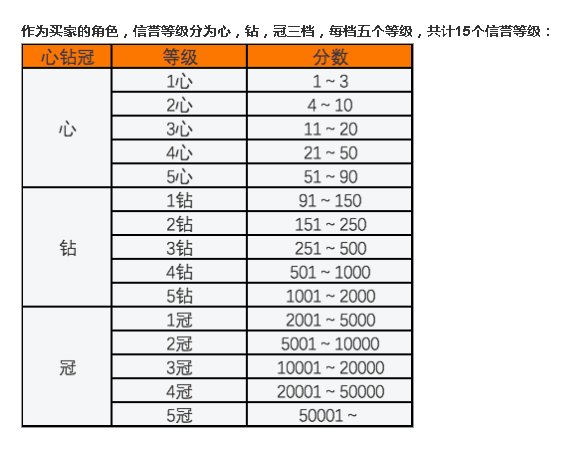 作为买家的角色，信誉等级分为心，钻，冠三档，每档五个等级，共计15个信誉等级：

| 心钻冠 | 等级 | 分数 |
|---|---|---|
| 心 | 1心 | 1 ~ 3 |
| | 2心 | 4 ~ 10 |
| | 3心 | 11 ~ 20 |
| | 4心 | 21 ~ 50 |
| | 5心 | 51 ~ 90 |
| 钻 | 1钻 | 91 ~ 150 |
| | 2钻 | 151 ~ 250 |
| | 3钻 | 251 ~ 500 |
| | 4钻 | 501 ~ 1000 |
| | 5钻 | 1001 ~ 2000 |
| 冠 | 1冠 | 2001 ~ 5000 |
| | 2冠 | 5001 ~ 10000 |
| | 3冠 | 10001 ~ 20000 |
| | 4冠 | 20001 ~ 50000 |
| | 5冠 | 50001 ~ |